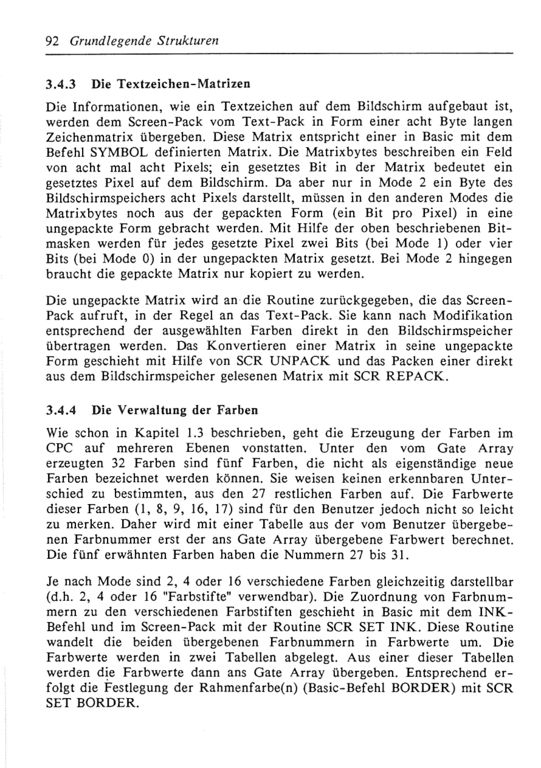 92 Grundlegende Strukturen

3.4.3 Die Textzeichen-Matrizen

Die Informationen, wie ein Textzeichen auf dem Bildschirm aufgebaut ist, werden dem Screen-Pack vom Text-Pack in Form einer acht Byte langen Zeichenmatrix übergeben. Diese Matrix entspricht einer in Basic mit dem Befehl SYMBOL definierten Matrix. Die Matrixbytes beschreiben ein Feld von acht mal acht Pixels; ein gesetztes Bit in der Matrix bedeutet ein gesetztes Pixel auf dem Bildschirm. Da aber nur in Mode 2 ein Byte des Bildschirmspeichers acht Pixels darstellt, müssen in den anderen Modes die Matrixbytes noch aus der gepackten Form (ein Bit pro Pixel) in eine ungepackte Form gebracht werden. Mit Hilfe der oben beschriebenen Bitmasken werden für jedes gesetzte Pixel zwei Bits (bei Mode 1) oder vier Bits (bei Mode 0) in der ungepackten Matrix gesetzt. Bei Mode 2 hingegen braucht die gepackte Matrix nur kopiert zu werden.

Die ungepackte Matrix wird an die Routine zurückgegeben, die das Screen-Pack aufruft, in der Regel an das Text-Pack. Sie kann nach Modifikation entsprechend der ausgewählten Farben direkt in den Bildschirmspeicher übertragen werden. Das Konvertieren einer Matrix in seine ungepackte Form geschieht mit Hilfe von SCR UNPACK und das Packen einer direkt aus dem Bildschirmspeicher gelesenen Matrix mit SCR REPACK.

3.4.4 Die Verwaltung der Farben

Wie schon in Kapitel 1.3 beschrieben, geht die Erzeugung der Farben im CPC auf mehreren Ebenen vonstatten. Unter den vom Gate Array erzeugten 32 Farben sind fünf Farben, die nicht als eigenständige neue Farben bezeichnet werden können. Sie weisen keinen erkennbaren Unterschied zu bestimmten, aus den 27 restlichen Farben auf. Die Farbwerte dieser Farben (1, 8, 9, 16, 17) sind für den Benutzer jedoch nicht so leicht zu merken. Daher wird mit einer Tabelle aus der vom Benutzer übergebenen Farbnummer erst der ans Gate Array übergebene Farbwert berechnet. Die fünf erwähnten Farben haben die Nummern 27 bis 31.

Je nach Mode sind 2, 4 oder 16 verschiedene Farben gleichzeitig darstellbar (d.h. 2, 4 oder 16 "Farbstifte" verwendbar). Die Zuordnung von Farbnummern zu den verschiedenen Farbstiften geschieht in Basic mit dem INK-Befehl und im Screen-Pack mit der Routine SCR SET INK. Diese Routine wandelt die beiden übergebenen Farbnummern in Farbwerte um. Die Farbwerte werden in zwei Tabellen abgelegt. Aus einer dieser Tabellen werden die Farbwerte dann ans Gate Array übergeben. Entsprechend erfolgt die Festlegung der Rahmenfarbe(n) (Basic-Befehl BORDER) mit SCR SET BORDER.